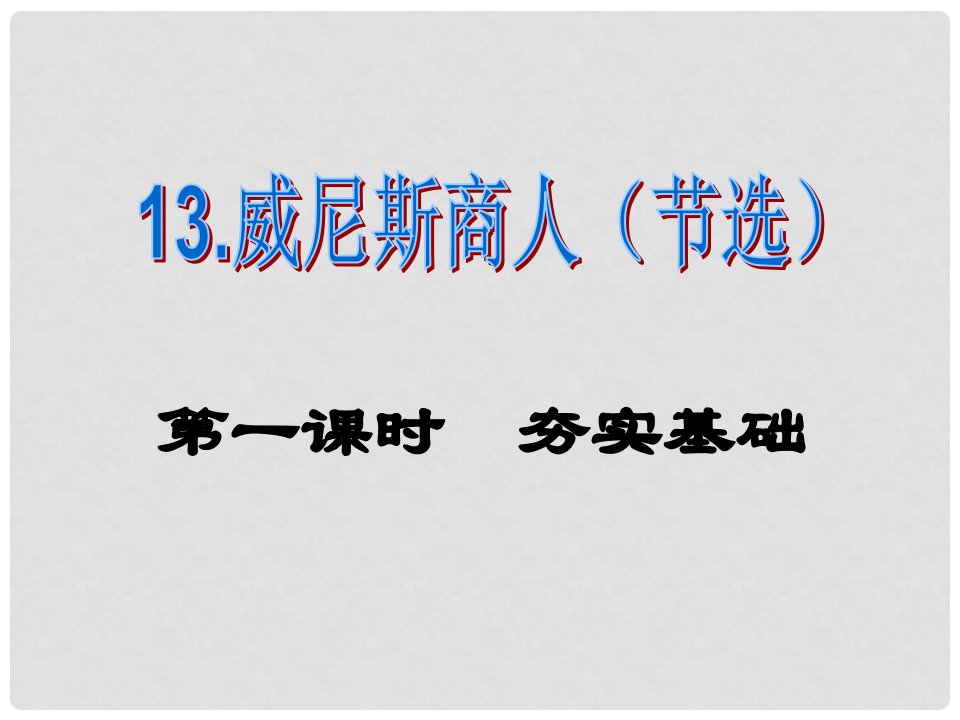 13.威尼斯商人（节选）

第一课时　夯实基础